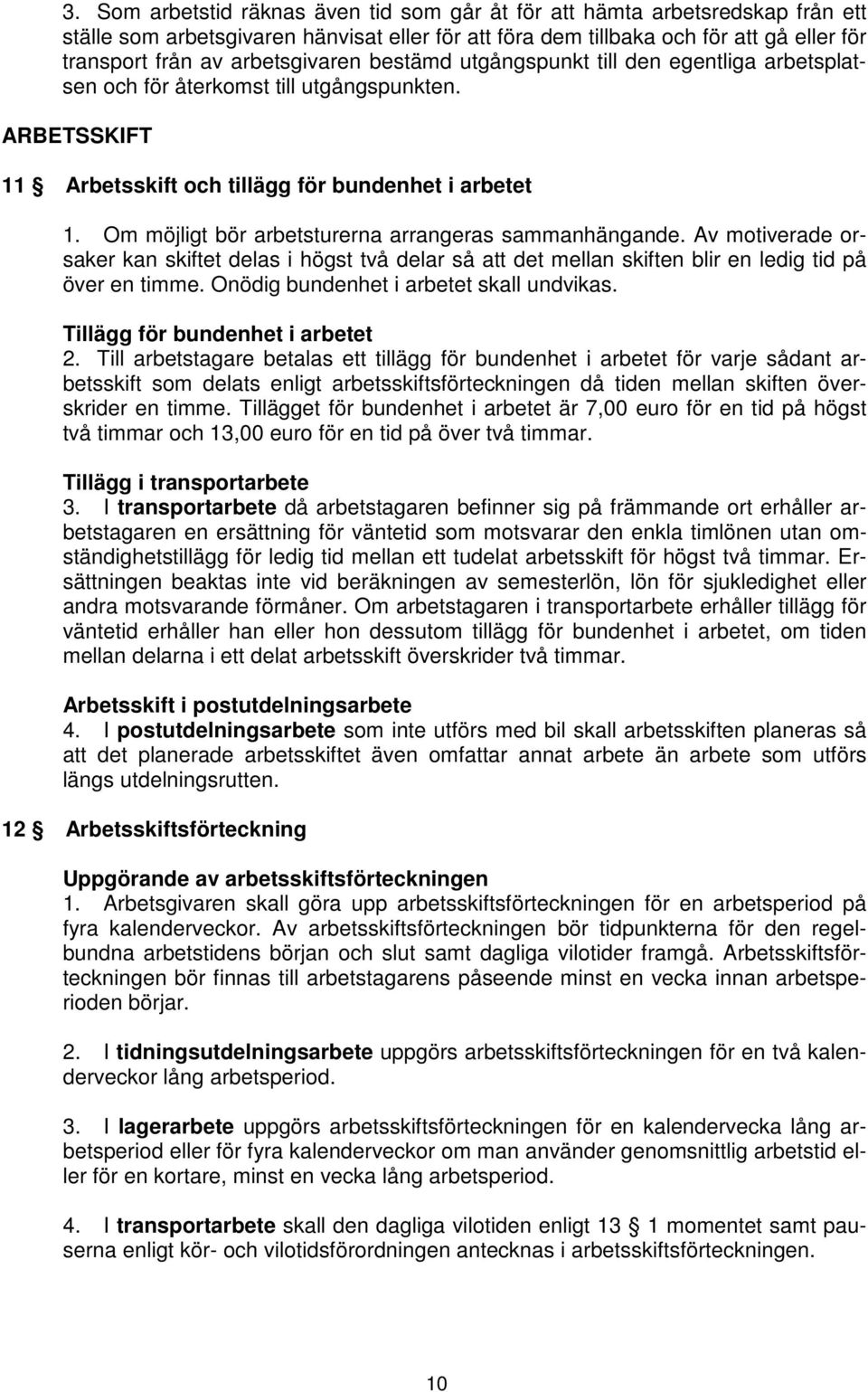 3. Som arbetstid räknas även tid som går åt för att hämta arbetsredskap från ett ställe som arbetsgivaren hänvisat eller för att föra dem tillbaka och för att gå eller för transport från av arbetsgivaren bestämd utgångspunkt till den egentliga arbetsplatsen och för återkomst till utgångspunkten.

ARBETSSKIFT

11 § Arbetsskift och tillägg för bundenhet i arbetet

1. Om möjligt bör arbetsturerna arrangeras sammanhängande. Av motiverade orsaker kan skiftet delas i högst två delar så att det mellan skiften blir en ledig tid på över en timme. Onödig bundenhet i arbetet skall undvikas.

Tillägg för bundenhet i arbetet
2. Till arbetstagare betalas ett tillägg för bundenhet i arbetet för varje sådant arbetsskift som delats enligt arbetsskiftsförteckningen då tiden mellan skiften överskrider en timme. Tillägget för bundenhet i arbetet är 7,00 euro för en tid på högst två timmar och 13,00 euro för en tid på över två timmar.

Tillägg i transportarbete
3. I transportarbete då arbetstagaren befinner sig på främmande ort erhåller arbetstagaren en ersättning för väntetid som motsvarar den enkla timlönen utan omständighetstillägg för ledig tid mellan ett tudelat arbetsskift för högst två timmar. Ersättningen beaktas inte vid beräkningen av semesterlön, lön för sjukledighet eller andra motsvarande förmåner. Om arbetstagaren i transportarbete erhåller tillägg för väntetid erhåller han eller hon dessutom tillägg för bundenhet i arbetet, om tiden mellan delarna i ett delat arbetsskift överskrider två timmar.

Arbetsskift i postutdelningsarbete
4. I postutdelningsarbete som inte utförs med bil skall arbetsskiften planeras så att det planerade arbetsskiftet även omfattar annat arbete än arbete som utförs längs utdelningsrutten.

12 § Arbetsskiftsförteckning

Uppgörande av arbetsskiftsförteckningen
1. Arbetsgivaren skall göra upp arbetsskiftsförteckningen för en arbetsperiod på fyra kalenderveckor. Av arbetsskiftsförteckningen bör tidpunkterna för den regelbundna arbetstidens början och slut samt dagliga vilotider framgå. Arbetsskiftsförteckningen bör finnas till arbetstagarens påseende minst en vecka innan arbetsperioden börjar.

2. I tidningsutdelningsarbete uppgörs arbetsskiftsförteckningen för en två kalenderveckor lång arbetsperiod.

3. I lagerarbete uppgörs arbetsskiftsförteckningen för en kalendervecka lång arbetsperiod eller för fyra kalenderveckor om man använder genomsnittlig arbetstid eller för en kortare, minst en vecka lång arbetsperiod.

4. I transportarbete skall den dagliga vilotiden enligt 13 § 1 momentet samt pauserna enligt kör- och vilotidsförordningen antecknas i arbetsskiftsförteckningen.

10